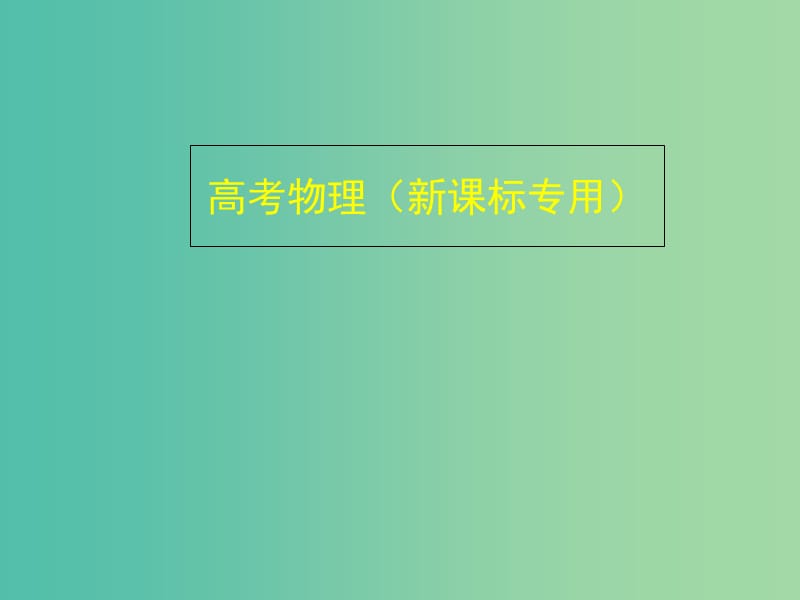 高考物理（新课标专用）